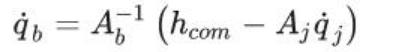 $\dot{q}_b = A_b^{-1} \left( h_{com} - A_j \dot{q}_j \right)$